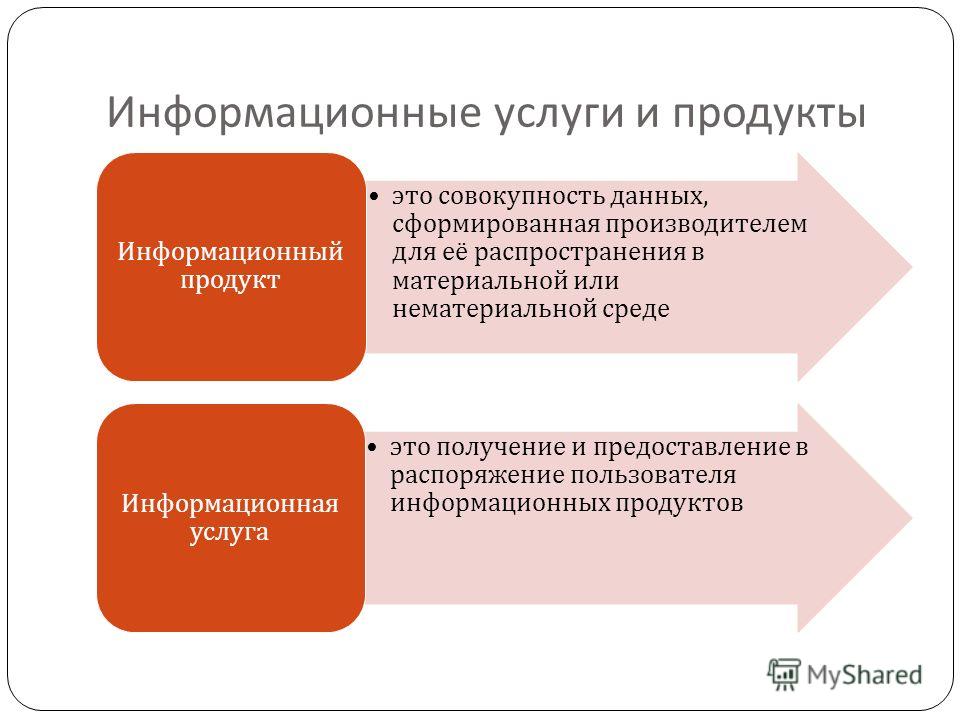 Информационные услуги и продукты

Информационный продукт

• это совокупность данных, сформированная производителем для её распространения в материальной или нематериальной среде

Информационная услуга

• это получение и предоставление в распоряжение пользователя информационных продуктов

MyShared